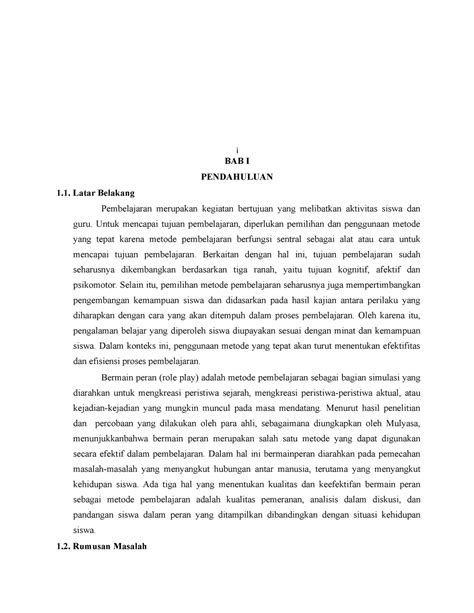 i
BAB I
PENDAHULUAN

1.1. Latar Belakang

Pembelajaran merupakan kegiatan bertujuan yang melibatkan aktivitas siswa dan guru. Untuk mencapai tujuan pembelajaran, diperlukan pemilihan dan penggunaan metode yang tepat karena metode pembelajaran berfungsi sentral sebagai alat atau cara untuk mencapai tujuan pembelajaran. Berkaitan dengan hal ini, tujuan pembelajaran sudah seharusnya dikembangkan berdasarkan tiga ranah, yaitu tujuan kognitif, afektif dan psikomotor. Selain itu, pemilihan metode pembelajaran seharusnya juga mempertimbangkan pengembangan kemampuan siswa dan didasarkan pada hasil kajian antara perilaku yang diharapkan dengan cara yang akan ditempuh dalam proses pembelajaran. Oleh karena itu, pengalaman belajar yang diperoleh siswa diupayakan sesuai dengan minat dan kemampuan siswa. Dalam konteks ini, penggunaan metode yang tepat akan turut menentukan efektifitas dan efisiensi proses pembelajaran.

Bermain peran (role play) adalah metode pembelajaran sebagai bagian simulasi yang diarahkan untuk mengkreasi peristiwa sejarah, mengkreasi peristiwa-peristiwa aktual, atau kejadian-kejadian yang mungkin muncul pada masa mendatang. Menurut hasil penelitian dan percobaan yang dilakukan oleh para ahli, sebagaimana diungkapkan oleh Mulyasa, menunjukkanbahwa bermain peran merupakan salah satu metode yang dapat digunakan secara efektif dalam pembelajaran. Dalam hal ini bermainperan diarahkan pada pemecahan masalah-masalah yang menyangkut hubungan antar manusia, terutama yang menyangkut kehidupan siswa. Ada tiga hal yang menentukan kualitas dan keefektifan bermain peran sebagai metode pembelajaran adalah kualitas pemeranan, analisis dalam diskusi, dan pandangan siswa dalam peran yang ditampilkan dibandingkan dengan situasi kehidupan siswa.

1.2. Rumusan Masalah